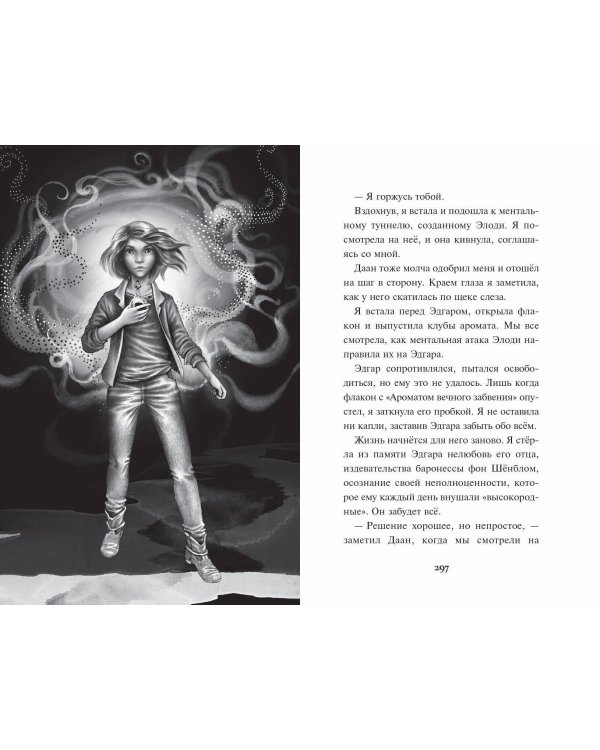 — Я горжусь тобой.

Вздохнув, я встала и подошла к ментальному туннелю, созданному Элоди. Я посмотрела на неё, и она кивнула, соглашаясь со мной.

Даан тоже молча одобрил меня и отошёл на шаг в сторону. Краем глаза я заметила, как у него скатилась по щеке слеза.

Я встала перед Эдгаром, открыла флакон и выпустила клубы аромата. Мы все смотрела, как ментальная атака Элоди направила их на Эдгара.

Эдгар сопротивлялся, пытался освободиться, но ему это не удалось. Лишь когда флакон с «Ароматом вечного забвения» опустел, я заткнула его пробкой. Я не оставила ни капли, заставив Эдгара забыть обо всём.

Жизнь начнётся для него заново. Я стёрла из памяти Эдгара нелюбовь его отца, издевательства баронессы фон Шёнблом, осознание своей неполноценности, которое ему каждый день внушали «высокородные». Он забудет всё.

— Решение хорошее, но непростое, — заметил Даан, когда мы смотрели на

297